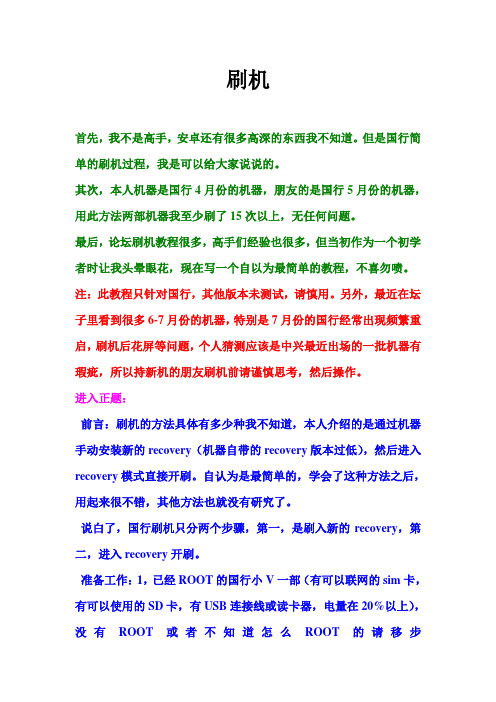 刷机

首先，我不是高手，安卓还有很多高深的东西我不知道。但是国行简单的刷机过程，我是可以给大家说说的。
其次，本人机器是国行 4 月份的机器，朋友的是国行 5 月份的机器，用此方法两部机器我至少刷了 15 次以上，无任何问题。
最后，论坛刷机教程很多，高手们经验也很多，但当初作为一个初学者时让我头晕眼花，现在写一个自以为最简单的教程，不喜勿喷。
注：此教程只针对国行，其他版本未测试，请慎用。另外，最近在坛子里看到很多 6-7 月份的机器，特别是 7 月份的国行经常出现频繁重启，刷机后花屏等问题，个人猜测应该是中兴最近出场的一批机器有瑕疵，所以持新机的朋友刷机前请谨慎思考，然后操作。
进入正题：
前言：刷机的方法具体有多少种我不知道，本人介绍的是通过机器手动安装新的 recovery（机器自带的 recovery 版本过低），然后进入 recovery 模式直接开刷。自认为是最简单的，学会了这种方法之后，用起来很不错，其他方法也就没有研究了。
说白了，国行刷机只分两个步骤，第一，是刷入新的 recovery，第二，进入 recovery 开刷。
准备工作：1，已经 ROOT 的国行小 V 一部（有可以联网的 sim 卡，有可以使用的 SD 卡，有 USB 连接线或读卡器，电量在 20%以上），没有 ROOT 或者不知道怎么 ROOT 的请移步